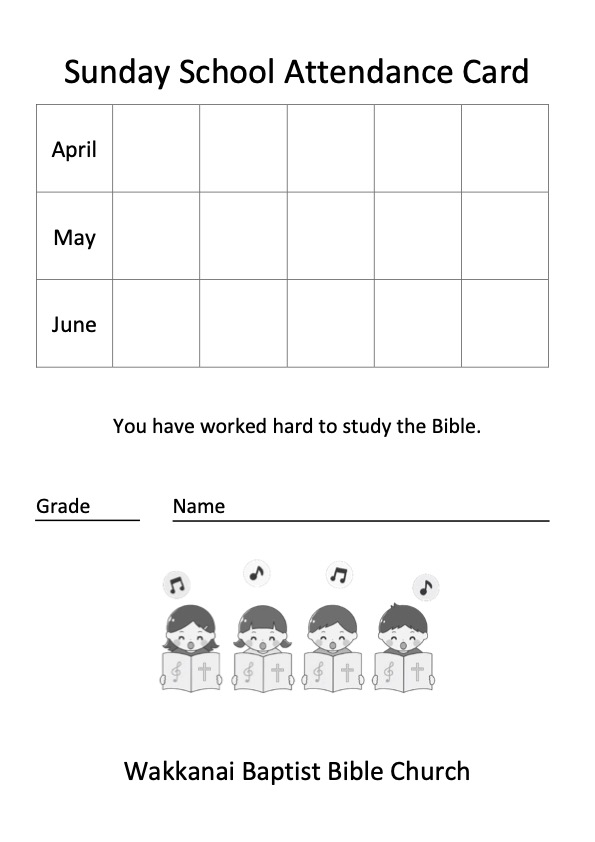 Sunday School Attendance Card

| April | | | | | |
|---|---|---|---|---|---|
| May | | | | | |
| June | | | | | |

You have worked hard to study the Bible.

Grade

Name

Wakkanai Baptist Bible Church